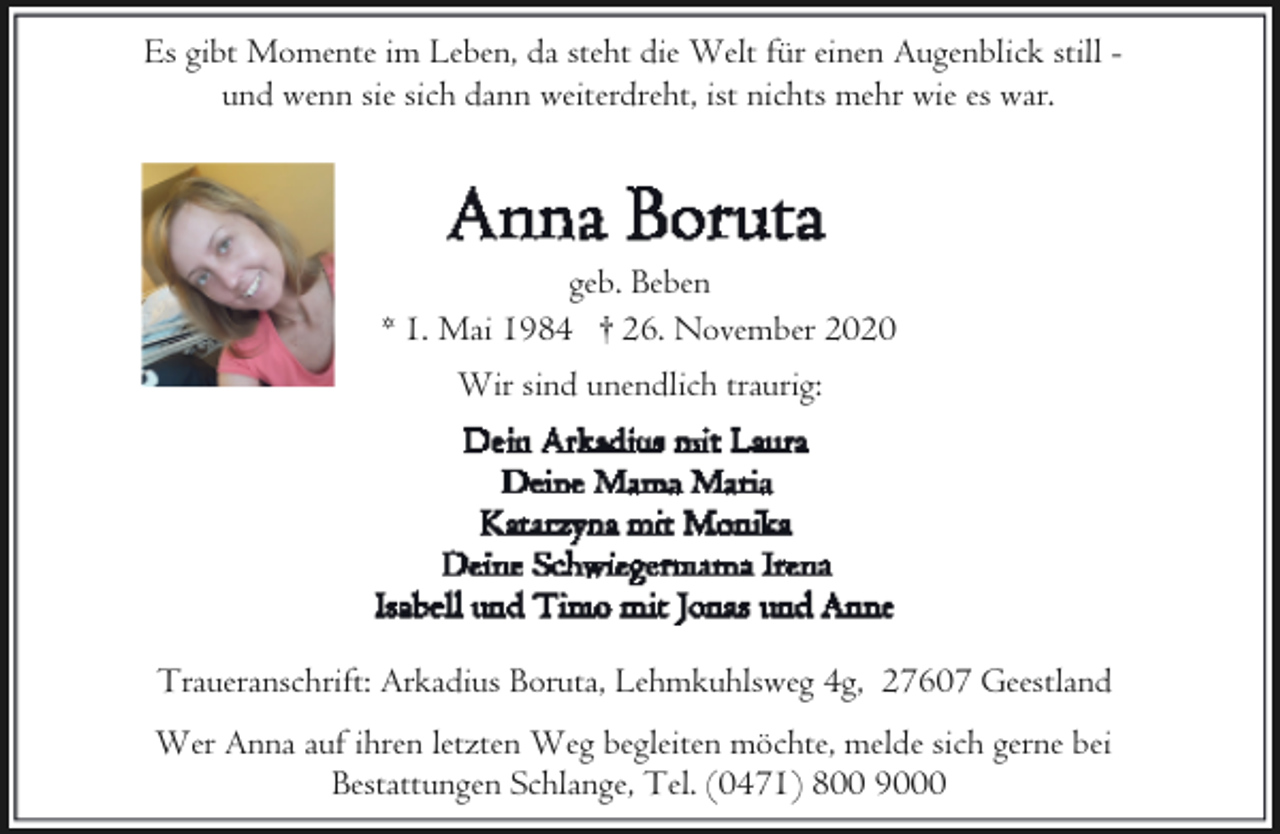 Es gibt Momente im Leben, da steht die Welt für einen Augenblick still - und wenn sie sich dann weiterdreht, ist nichts mehr wie es war.

Anna Boruta

geb. Beben

* 1. Mai 1984 † 26. November 2020

Wir sind unendlich traurig:

Dein Arkadius mit Laura
Deine Mama Maria
Katarzyna mit Monika
Deine Schwiegermama Irena
Isabell und Timo mit Jonas und Anne

Traueranschrift: Arkadius Boruta, Lehmkuhlsweg 4g, 27607 Geestland

Wer Anna auf ihren letzten Weg begleiten möchte, melde sich gerne bei Bestattungen Schlange, Tel. (0471) 800 9000